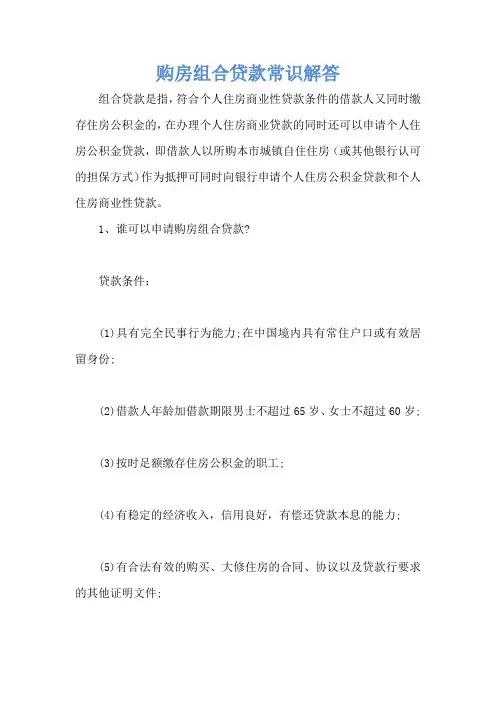 购房组合贷款常识解答

组合贷款是指，符合个人住房商业性贷款条件的借款人又同时缴存住房公积金的，在办理个人住房商业贷款的同时还可以申请个人住房公积金贷款，即借款人以所购本市城镇自住住房（或其他银行认可的担保方式）作为抵押可同时向银行申请个人住房公积金贷款和个人住房商业性贷款。

1、谁可以申请购房组合贷款?

贷款条件：

(1)具有完全民事行为能力;在中国境内具有常住户口或有效居留身份;

(2)借款人年龄加借款期限男士不超过65岁、女士不超过60岁;

(3)按时足额缴存住房公积金的职工;

(4)有稳定的经济收入，信用良好，有偿还贷款本息的能力;

(5)有合法有效的购买、大修住房的合同、协议以及贷款行要求的其他证明文件;